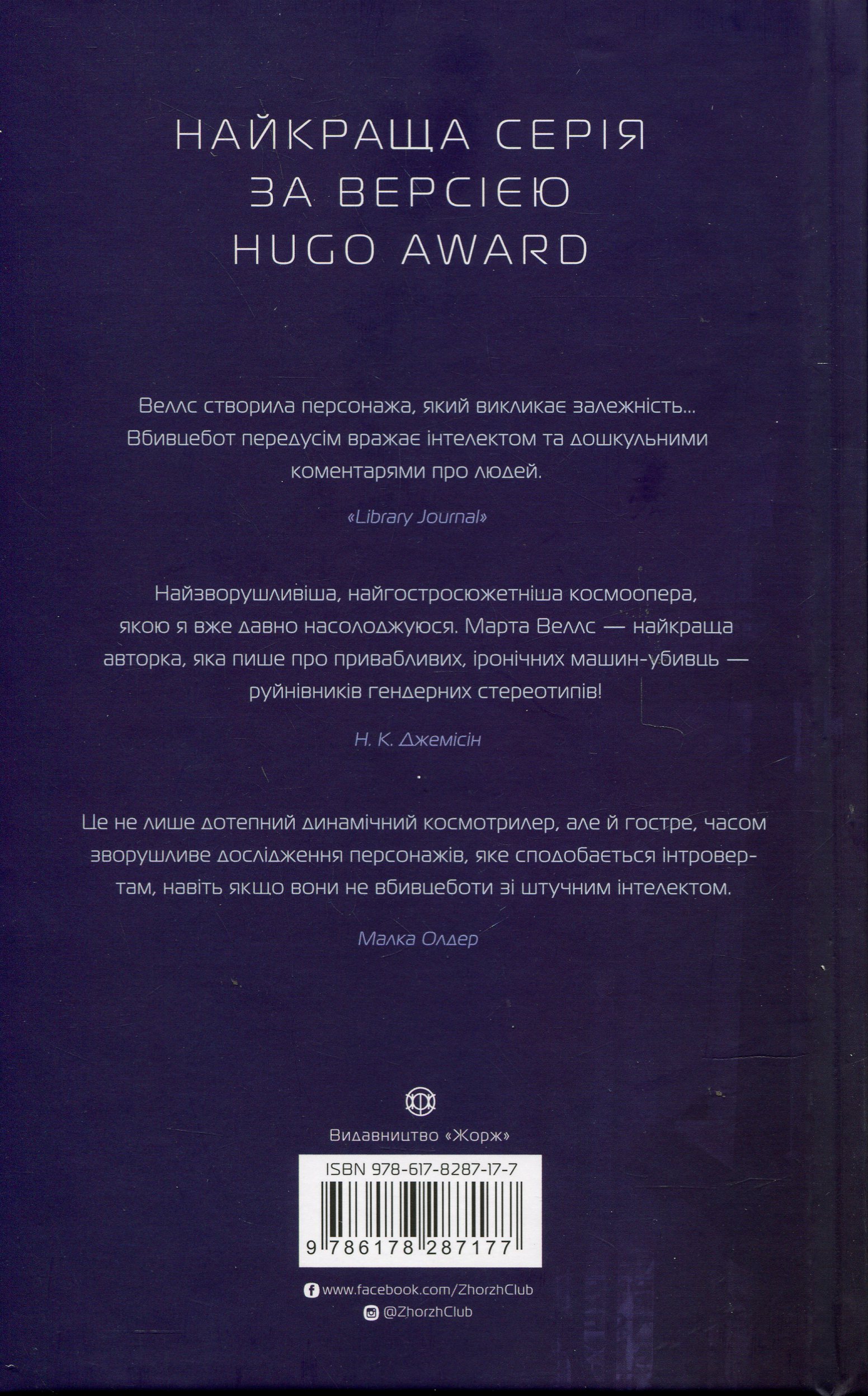 НАЙКРАЩА СЕРІЯ
ЗА ВЕРСІЄЮ
HUGO AWARD

Веллс створила персонажа, який викликає залежність... Вбивцебот передусім вражає інтелектом та дошкульними коментарями про людей.

«Library Journal»

Найзворушливіша, найгостросюжетніша космоопера, якою я вже давно насолоджуюся. Марта Веллс — найкраща авторка, яка пише про привабливих, іронічних машин-убивць — руйнівників гендерних стереотипів!

Н. К. Джемісін

Це не лише дотепний динамічний космотрилер, але й гостре, часом зворушливе дослідження персонажів, яке сподобається інтровертам, навіть якщо вони не вбивцеботи зі штучним інтелектом.

Малка Олдер

Видавництво «Жорж»

ISBN 978-617-8287-17-7
9 786178 287177

www.facebook.com/ZhorzhClub
@ZhorzhClub